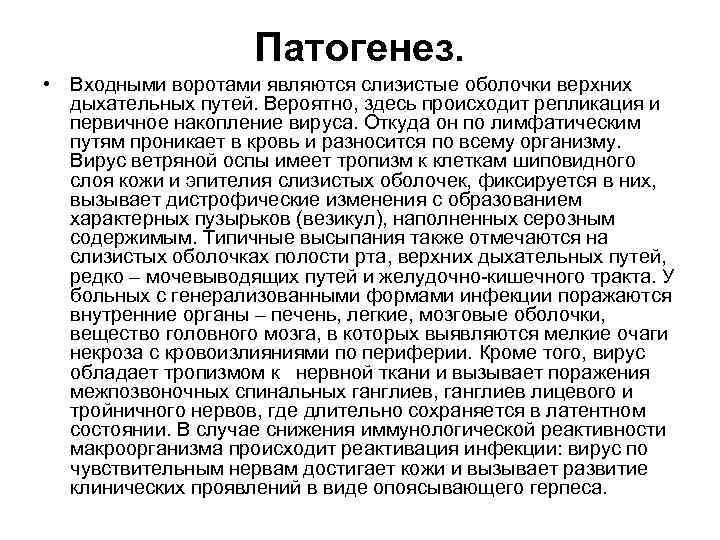 Патогенез.

• Входными воротами являются слизистые оболочки верхних дыхательных путей. Вероятно, здесь происходит репликация и первичное накопление вируса. Откуда он по лимфатическим путям проникает в кровь и разносится по всему организму. Вирус ветряной оспы имеет тропизм к клеткам шиповидного слоя кожи и эпителия слизистых оболочек, фиксируется в них, вызывает дистрофические изменения с образованием характерных пузырьков (везикул), наполненных серозным содержимым. Типичные высыпания также отмечаются на слизистых оболочках полости рта, верхних дыхательных путей, редко – мочевыводящих путей и желудочно-кишечного тракта. У больных с генерализованными формами инфекции поражаются внутренние органы – печень, легкие, мозговые оболочки, вещество головного мозга, в которых выявляются мелкие очаги некроза с кровоизлияниями по периферии. Кроме того, вирус обладает тропизмом к нервной ткани и вызывает поражения межпозвоночных спинальных ганглиев, ганглиев лицевого и тройничного нервов, где длительно сохраняется в латентном состоянии. В случае снижения иммунологической реактивности макроорганизма происходит реактивация инфекции: вирус по чувствительным нервам достигает кожи и вызывает развитие клинических проявлений в виде опоясывающего герпеса.